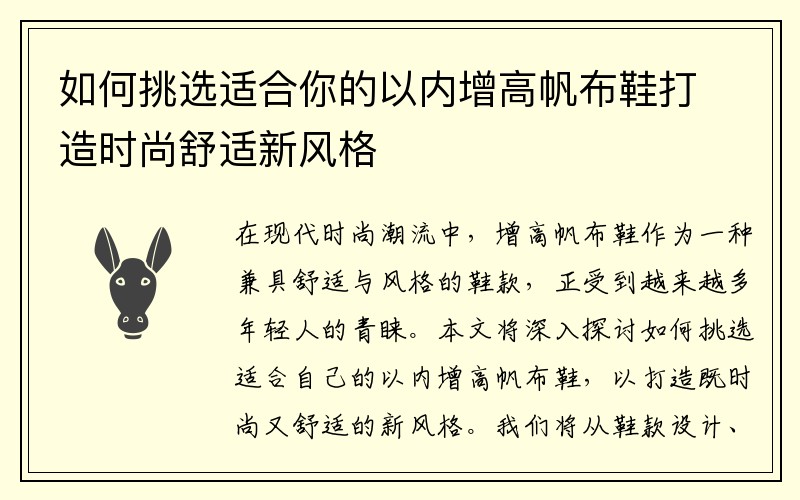 如何挑选适合你的以内增高帆布鞋打造时尚舒适新风格

在现代时尚潮流中，增高帆布鞋作为一种兼具舒适与风格的鞋款，正受到越来越多年轻人的青睐。本文将深入探讨如何挑选适合自己的以内增高帆布鞋，以打造既时尚又舒适的新风格。我们将从鞋款设计、